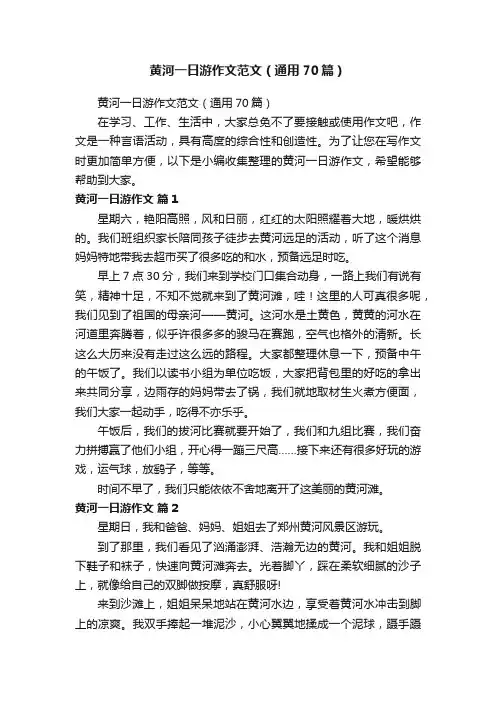 黄河一日游作文范文（通用70篇）

黄河一日游作文范文（通用70篇）

在学习、工作、生活中，大家总免不了要接触或使用作文吧，作文是一种言语活动，具有高度的综合性和创造性。为了让您在写作文时更加简单方便，以下是小编收集整理的黄河一日游作文，希望能够帮助到大家。

黄河一日游作文 篇1

星期六，艳阳高照，风和日丽，红红的太阳照耀着大地，暖烘烘的。我们班组织家长陪同孩子徒步去黄河远足的活动，听了这个消息妈妈特地带我去超市买了很多吃的和水，预备远足时吃。

早上7点30分，我们来到学校门口集合动身，一路上我们有说有笑，精神十足，不知不觉就来到了黄河滩，哇！这里的人可真很多呢，我们见到了祖国的母亲河——黄河。这河水是土黄色，黄黄的河水在河道里奔腾着，似乎许很多多的骏马在赛跑，空气也格外的清新。长这么大历来没有走过这么远的路程。大家都整理休息一下，预备中午的午饭了。我们以读书小组为单位吃饭，大家把背包里的好吃的拿出来共同分享，边雨存的妈妈带去了锅，我们就地取材生火煮方便面，我们大家一起动手，吃得不亦乐乎。

午饭后，我们的拔河比赛就要开始了，我们和九组比赛，我们奋力拼搏赢了他们小组，开心得一蹦三尺高……接下来还有很多好玩的游戏，运气球，放鸽子，等等。

时间不早了，我们只能依依不舍地离开了这美丽的黄河滩。

黄河一日游作文 篇2

星期日，我和爸爸、妈妈、姐姐去了郑州黄河风景区游玩。

到了那里，我们看见了汹涌澎湃、浩瀚无边的黄河。我和姐姐脱下鞋子和袜子，快速向黄河滩奔去。光着脚丫，踩在柔软细腻的沙子上，就像给自己的双脚做按摩，真舒服呀!

来到沙滩上，姐姐呆呆地站在黄河水边，享受着黄河水冲击到脚上的凉爽。我双手捧起一堆泥沙，小心翼翼地揉成一个泥球，蹑手蹑